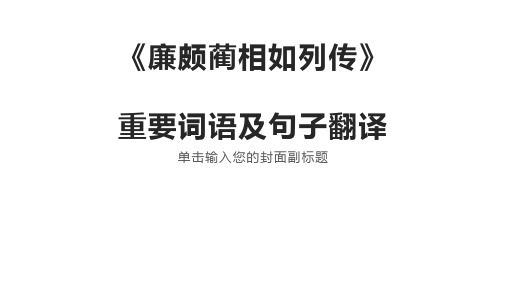 《廉颇蔺相如列传》

重要词语及句子翻译

单击输入您的封面副标题